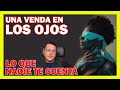 UNA VENDA EN
LOS OJOS

LO QUE
NADIE TE CUENTA